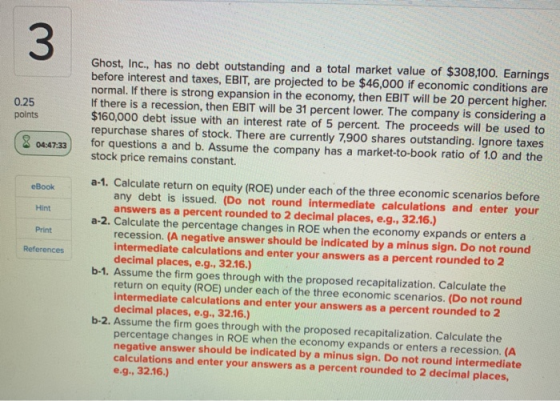 3

0.25
points

04:47:33

eBook

Hint

Print

References

Ghost, Inc., has no debt outstanding and a total market value of $308,100. Earnings before interest and taxes, EBIT, are projected to be $46,000 if economic conditions are normal. If there is strong expansion in the economy, then EBIT will be 20 percent higher. If there is a recession, then EBIT will be 31 percent lower. The company is considering a $160,000 debt issue with an interest rate of 5 percent. The proceeds will be used to repurchase shares of stock. There are currently 7,900 shares outstanding. Ignore taxes for questions a and b. Assume the company has a market-to-book ratio of 1.0 and the stock price remains constant.

a-1. Calculate return on equity (ROE) under each of the three economic scenarios before any debt is issued. (Do not round intermediate calculations and enter your answers as a percent rounded to 2 decimal places, e.g., 32.16.)

a-2. Calculate the percentage changes in ROE when the economy expands or enters a recession. (A negative answer should be indicated by a minus sign. Do not round intermediate calculations and enter your answers as a percent rounded to 2 decimal places, e.g., 32.16.)

b-1. Assume the firm goes through with the proposed recapitalization. Calculate the return on equity (ROE) under each of the three economic scenarios. (Do not round intermediate calculations and enter your answers as a percent rounded to 2 decimal places, e.g., 32.16.)

b-2. Assume the firm goes through with the proposed recapitalization. Calculate the percentage changes in ROE when the economy expands or enters a recession. (A negative answer should be indicated by a minus sign. Do not round intermediate calculations and enter your answers as a percent rounded to 2 decimal places, e.g., 32.16.)